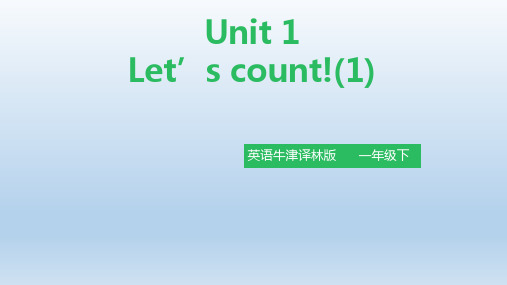 Unit 1
Let’s count!(1)

英语牛津译林版 一年级下